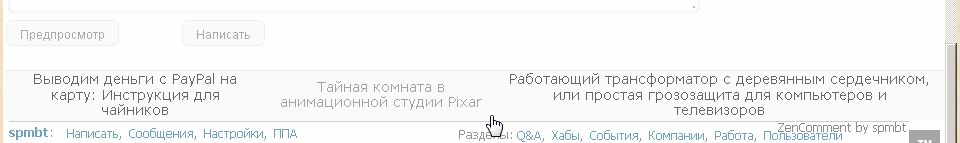 Предпросмотр

Написать

Выводим деньги с PayPal на карту: Инструкция для чайников

Тайная комната в анимационной студии Pixar

Работающий трансформатор с деревянным сердечником, или простая грозозащита для компьютеров и телевизоров

ZenComment by spmbt

spmbt: Написать, Сообщения, Настройки, ППА

Разделы: Q&A, Хабы, События, Компании, Работа, Пользователи